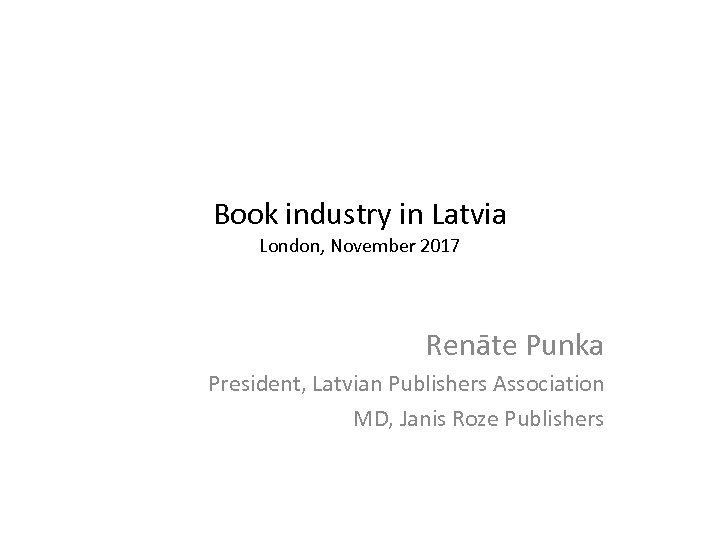 Book industry in Latvia
London, November 2017

Renāte Punka
President, Latvian Publishers Association
MD, Janis Roze Publishers